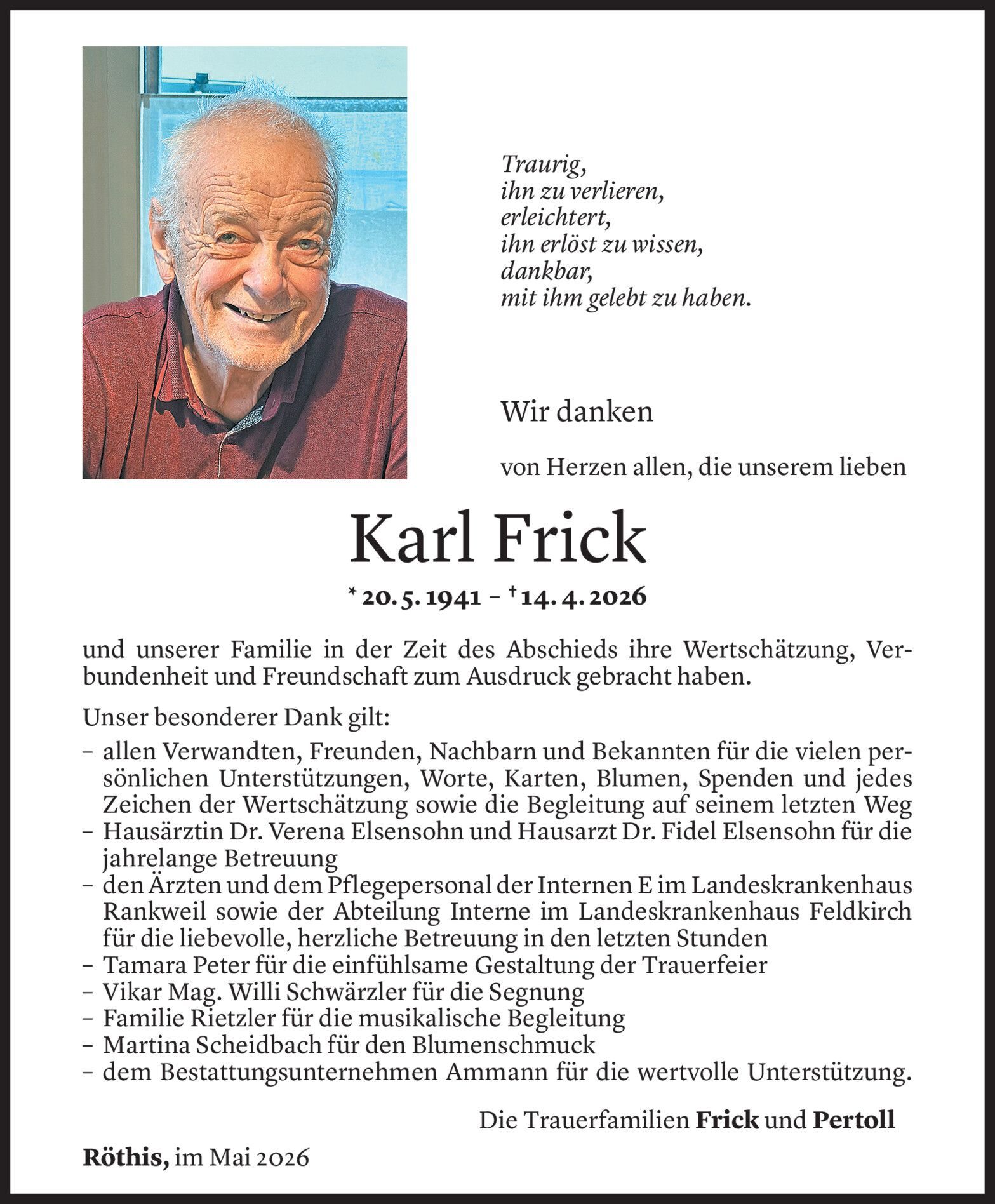 Traurig,
ihn zu verlieren,
erleichtert,
ihn erlöst zu wissen,
dankbar,
mit ihm gelebt zu haben.

Wir danken

von Herzen allen, die unserem lieben

Karl Frick

* 20. 5. 1941 – † 14. 4. 2026

und unserer Familie in der Zeit des Abschieds ihre Wertschätzung, Verbundenheit und Freundschaft zum Ausdruck gebracht haben.

Unser besonderer Dank gilt:
– allen Verwandten, Freunden, Nachbarn und Bekannten für die vielen persönlichen Unterstützungen, Worte, Karten, Blumen, Spenden und jedes Zeichen der Wertschätzung sowie die Begleitung auf seinem letzten Weg
– Hausärztin Dr. Verena Elsensohn und Hausarzt Dr. Fidel Elsensohn für die jahrelange Betreuung
– den Ärzten und dem Pflegepersonal der Internen E im Landeskrankenhaus Rankweil sowie der Abteilung Interne im Landeskrankenhaus Feldkirch für die liebevolle, herzliche Betreuung in den letzten Stunden
– Tamara Peter für die einfühlsame Gestaltung der Trauerfeier
– Vikar Mag. Willi Schwärzler für die Segnung
– Familie Rietzler für die musikalische Begleitung
– Martina Scheidbach für den Blumenschmuck
– dem Bestattungsunternehmen Ammann für die wertvolle Unterstützung.

Die Trauerfamilien Frick und Pertoll

Röthis, im Mai 2026